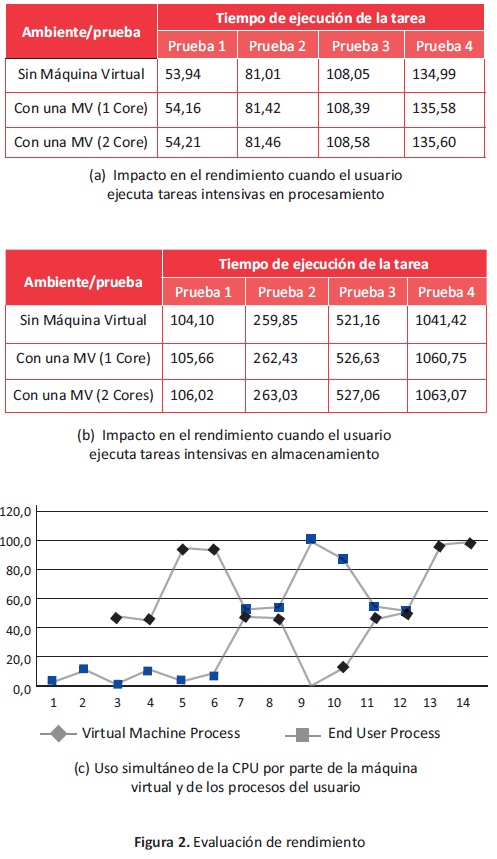 | Ambiente/prueba | Tiempo de ejecución de la tarea | | | |
|---|---|---|---|---|
| | Prueba 1 | Prueba 2 | Prueba 3 | Prueba 4 |
| Sin Máquina Virtual | 53,94 | 81,01 | 108,05 | 134,99 |
| Con una MV (1 Core) | 54,16 | 81,42 | 108,39 | 135,58 |
| Con una MV (2 Core) | 54,21 | 81,46 | 108,58 | 135,60 |

(a) Impacto en el rendimiento cuando el usuario ejecuta tareas intensivas en procesamiento

| Ambiente/prueba | Tiempo de ejecución de la tarea | | | |
|---|---|---|---|---|
| | Prueba 1 | Prueba 2 | Prueba 3 | Prueba 4 |
| Sin Máquina Virtual | 104,10 | 259,85 | 521,16 | 1041,42 |
| Con una MV (1 Core) | 105,66 | 262,43 | 526,63 | 1060,75 |
| Con una MV (2 Cores) | 106,02 | 263,03 | 527,06 | 1063,07 |

(b) Impacto en el rendimiento cuando el usuario ejecuta tareas intensivas en almacenamiento

120,0
100,0
80,0
60,0
40,0
20,0
0,0
1 2 3 4 5 6 7 8 9 10 11 12 13 14

Virtual Machine Process
End User Process

(c) Uso simultáneo de la CPU por parte de la máquina virtual y de los procesos del usuario

Figura 2. Evaluación de rendimiento